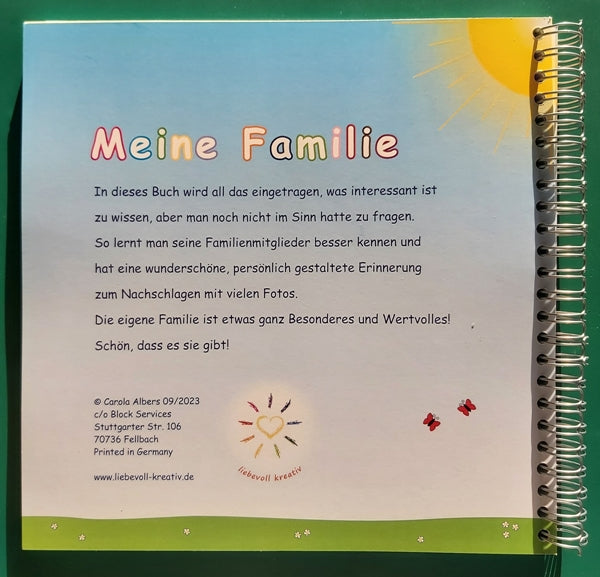 Meine Familie

In dieses Buch wird all das eingetragen, was interessant ist zu wissen, aber man noch nicht im Sinn hatte zu fragen. So lernt man seine Familienmitglieder besser kennen und hat eine wunderschöne, persönlich gestaltete Erinnerung zum Nachschlagen mit vielen Fotos. Die eigene Familie ist etwas ganz Besonderes und Wertvolles! Schön, dass es sie gibt!

© Carola Albers 09/2023
c/o Block Services
Stuttgarter Str. 106
70736 Fellbach
Printed in Germany

www.liebevoll-kreativ.de

liebevoll kreativ